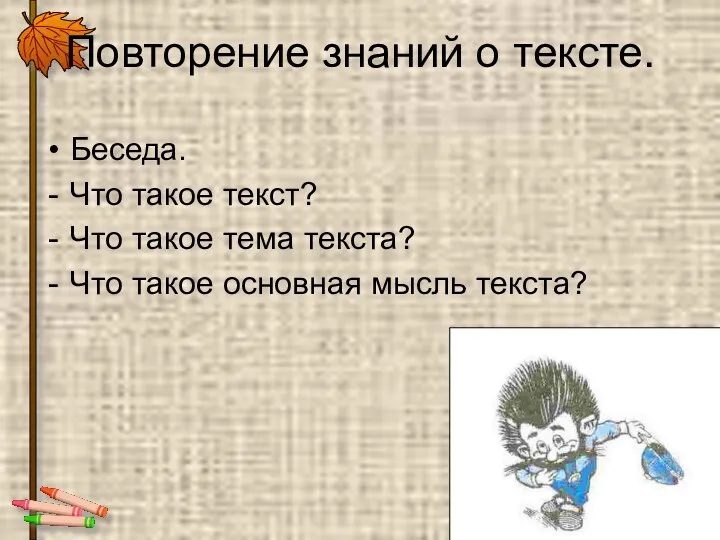 Повторение знаний о тексте.

• Беседа.
- Что такое текст?
- Что такое тема текста?
- Что такое основная мысль текста?